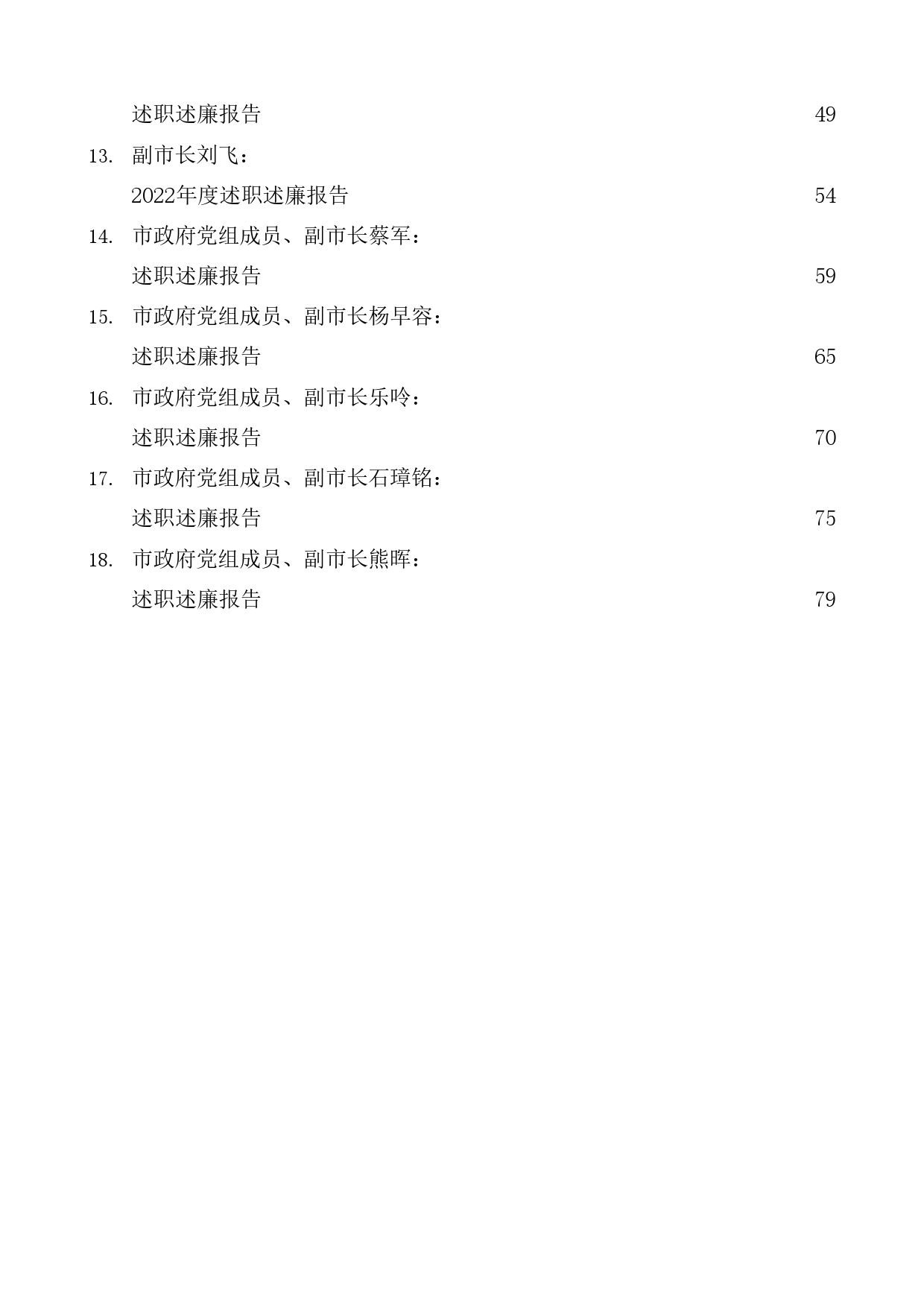 述职述廉报告 49

13. 副市长刘飞：

2022年度述职述廉报告 54

14. 市政府党组成员、副市长蔡军：

述职述廉报告 59

15. 市政府党组成员、副市长杨早容：

述职述廉报告 65

16. 市政府党组成员、副市长乐吟：

述职述廉报告 70

17. 市政府党组成员、副市长石璋铭：

述职述廉报告 75

18. 市政府党组成员、副市长熊晖：

述职述廉报告 79